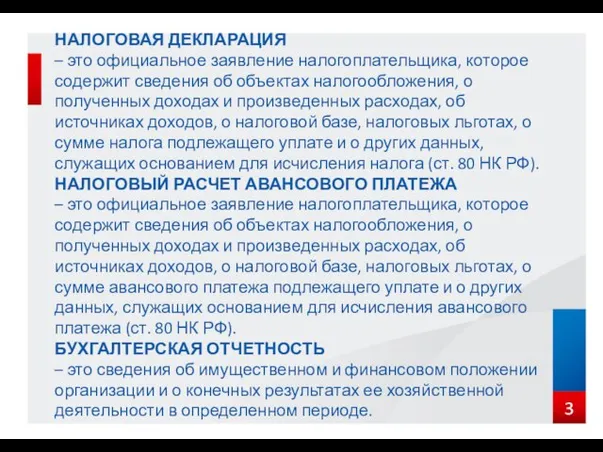 НАЛОГОВАЯ ДЕКЛАРАЦИЯ
– это официальное заявление налогоплательщика, которое содержит сведения об объектах налогообложения, о полученных доходах и произведенных расходах, об источниках доходов, о налоговой базе, налоговых льготах, о сумме налога подлежащего уплате и о других данных, служащих основанием для исчисления налога (ст. 80 НК РФ).
НАЛОГОВЫЙ РАСЧЕТ АВАНСОВОГО ПЛАТЕЖА
– это официальное заявление налогоплательщика, которое содержит сведения об объектах налогообложения, о полученных доходах и произведенных расходах, об источниках доходов, о налоговой базе, налоговых льготах, о сумме авансового платежа подлежащего уплате и о других данных, служащих основанием для исчисления авансового платежа (ст. 80 НК РФ).
БУХГАЛТЕРСКАЯ ОТЧЕТНОСТЬ
– это сведения об имущественном и финансовом положении организации и о конечных результатах ее хозяйственной деятельности в определенном периоде.

3